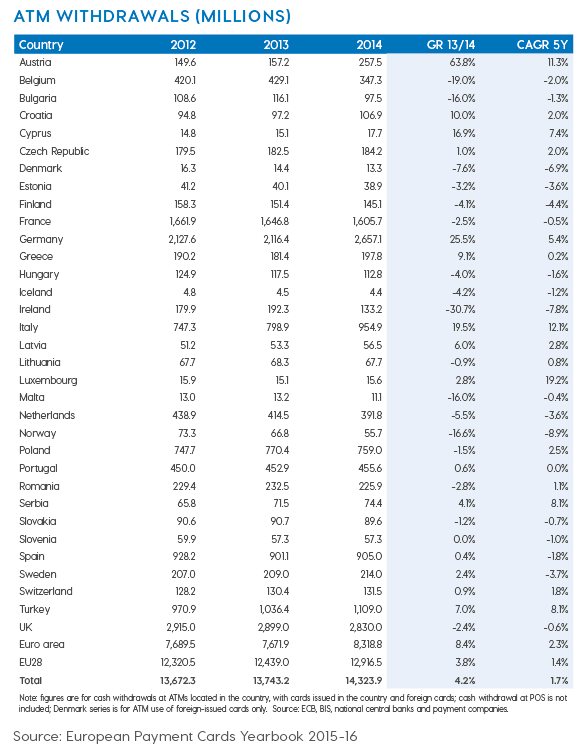 ATM WITHDRAWALS (MILLIONS)

| Country | 2012 | 2013 | 2014 | GR 13/14 | CAGR 5Y |
|---|---|---|---|---|---|
| Austria | 149.6 | 157.2 | 257.5 | 63.8% | 11.3% |
| Belgium | 420.1 | 429.1 | 347.3 | -19.0% | -2.0% |
| Bulgaria | 108.6 | 116.1 | 97.5 | -16.0% | -1.3% |
| Croatia | 94.8 | 97.2 | 106.9 | 10.0% | 2.0% |
| Cyprus | 14.8 | 15.1 | 17.7 | 16.9% | 7.4% |
| Czech Republic | 179.5 | 182.5 | 184.2 | 1.0% | 2.0% |
| Denmark | 16.3 | 14.4 | 13.3 | -7.6% | -6.9% |
| Estonia | 41.2 | 40.1 | 38.9 | -3.2% | -3.6% |
| Finland | 158.3 | 151.4 | 145.1 | -4.1% | -4.4% |
| France | 1,661.9 | 1,646.8 | 1,605.7 | -2.5% | -0.5% |
| Germany | 2,127.6 | 2,116.4 | 2,657.1 | 25.5% | 5.4% |
| Greece | 190.2 | 181.4 | 197.8 | 9.1% | 0.2% |
| Hungary | 124.9 | 117.5 | 112.8 | -4.0% | -1.6% |
| Iceland | 4.8 | 4.5 | 4.4 | -4.2% | -1.2% |
| Ireland | 179.9 | 192.3 | 133.2 | -30.7% | -7.8% |
| Italy | 747.3 | 798.9 | 954.9 | 19.5% | 12.1% |
| Latvia | 51.2 | 53.3 | 56.5 | 6.0% | 2.8% |
| Lithuania | 67.7 | 68.3 | 67.7 | -0.9% | 0.8% |
| Luxembourg | 15.9 | 15.1 | 15.6 | 2.8% | 19.2% |
| Malta | 13.0 | 13.2 | 11.1 | -16.0% | -0.4% |
| Netherlands | 438.9 | 414.5 | 391.8 | -5.5% | -3.6% |
| Norway | 73.3 | 66.8 | 55.7 | -16.6% | -8.9% |
| Poland | 747.7 | 770.4 | 759.0 | -1.5% | 2.5% |
| Portugal | 450.0 | 452.9 | 455.6 | 0.6% | 0.0% |
| Romania | 229.4 | 232.5 | 225.9 | -2.8% | 1.1% |
| Serbia | 65.8 | 71.5 | 74.4 | 4.1% | 8.1% |
| Slovakia | 90.6 | 90.7 | 89.6 | -1.2% | -0.7% |
| Slovenia | 59.9 | 57.3 | 57.3 | 0.0% | -1.0% |
| Spain | 928.2 | 901.1 | 905.0 | 0.4% | -1.8% |
| Sweden | 207.0 | 209.0 | 214.0 | 2.4% | -3.7% |
| Switzerland | 128.2 | 130.4 | 131.5 | 0.9% | 1.8% |
| Turkey | 970.9 | 1,036.4 | 1,109.0 | 7.0% | 8.1% |
| UK | 2,915.0 | 2,899.0 | 2,830.0 | -2.4% | -0.6% |
| Euro area | 7,689.5 | 7,671.9 | 8,318.8 | 8.4% | 2.3% |
| EU28 | 12,320.5 | 12,439.0 | 12,916.5 | 3.8% | 1.4% |
| Total | 13,672.3 | 13,743.2 | 14,323.9 | 4.2% | 1.7% |

Note: figures are for cash withdrawals at ATMs located in the country, with cards issued in the country and foreign cards; cash withdrawal at POS is not included; Denmark series is for ATM use of foreign-issued cards only. Source: ECB, BIS, national central banks and payment companies.

Source: European Payment Cards Yearbook 2015-16